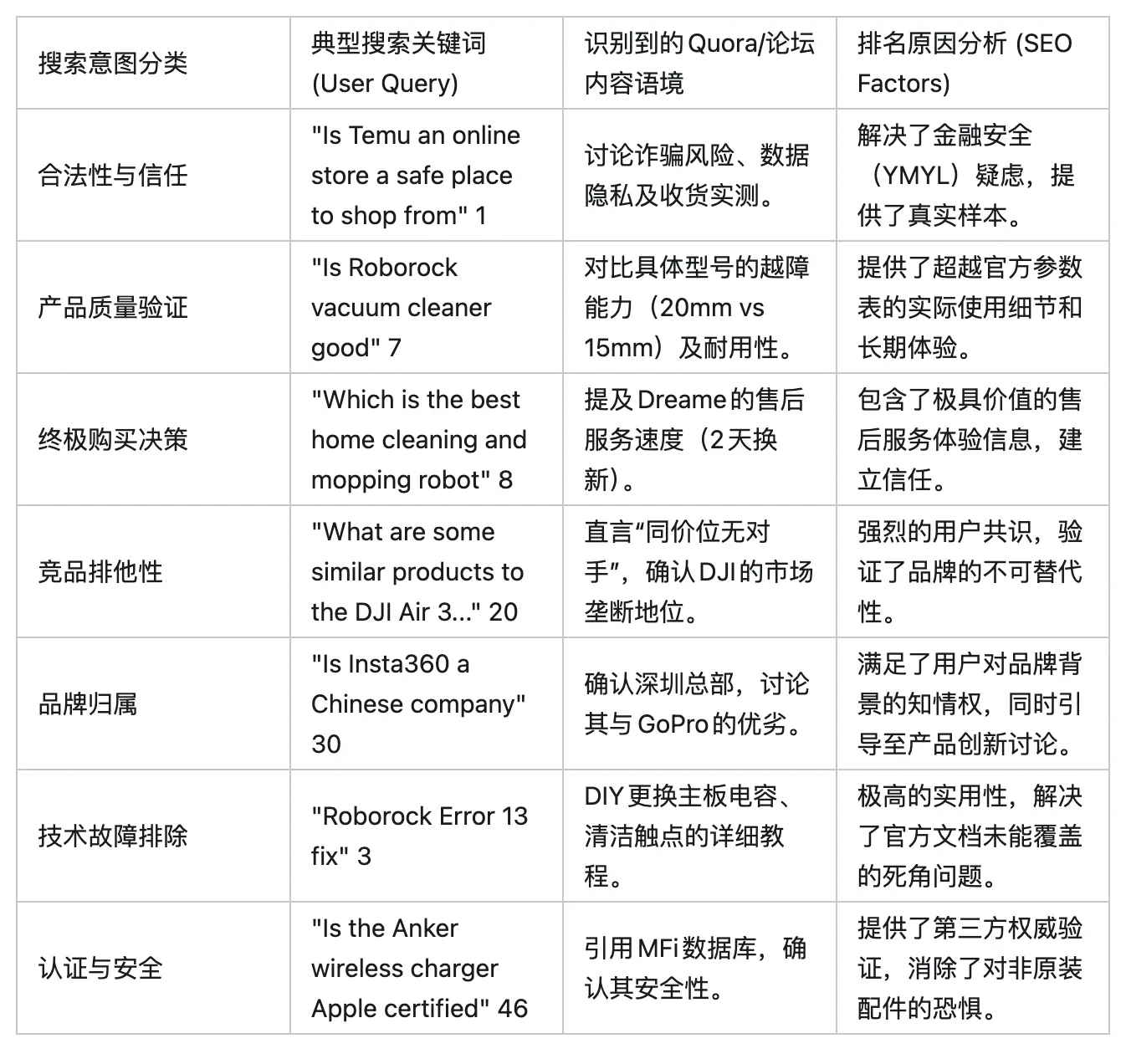 | 搜索意图分类 | 典型搜索关键词 (User Query) | 识别到的Quora/论坛内容语境 | 排名原因分析 (SEO Factors) |
|---|---|---|---|
| 合法性与信任 | "Is Temu an online store a safe place to shop from" 1 | 讨论诈骗风险、数据隐私及收货实测。 | 解决了金融安全（YMYL）疑虑，提供了真实样本。 |
| 产品质量验证 | "Is Roborock vacuum cleaner good" 7 | 对比具体型号的越障能力（20mm vs 15mm）及耐用性。 | 提供了超越官方参数表的实际使用细节和长期体验。 |
| 终极购买决策 | "Which is the best home cleaning and mopping robot" 8 | 提及Dreame的售后服务速度（2天换新）。 | 包含了极具价值的售后服务体验信息，建立信任。 |
| 竞品排他性 | "What are some similar products to the DJI Air 3..." 20 | 直言“同价位无对手”，确认DJI的市场垄断地位。 | 强烈的用户共识，验证了品牌的不可替代性。 |
| 品牌归属 | "Is Insta360 a Chinese company" 30 | 确认深圳总部，讨论其与GoPro的优劣。 | 满足了用户对品牌背景的知情权，同时引导至产品创新讨论。 |
| 技术故障排除 | "Roborock Error 13 fix" 3 | DIY更换主板电容、清洁触点的详细教程。 | 极高的实用性，解决了官方文档未能覆盖的死角问题。 |
| 认证与安全 | "Is the Anker wireless charger Apple certified" 46 | 引用MFi数据库，确认其安全性。 | 提供了第三方权威验证，消除了对非原装配件的恐惧。 |